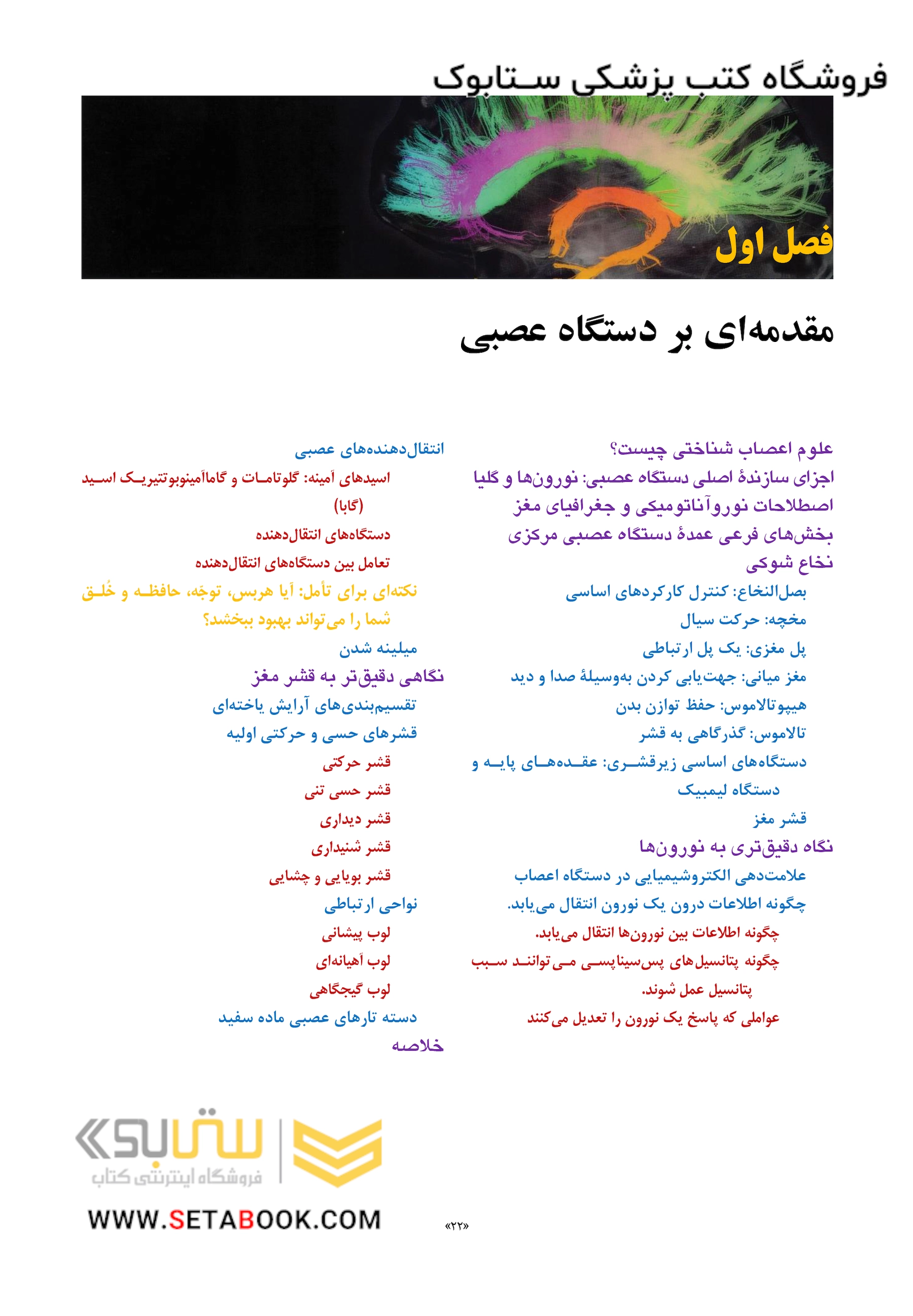 فروشگاه کتب پزشکی ستابوک

فصل اول

مقدمه‌ای بر دستگاه عصبی

علوم اعصاب شناختی چیست؟
اجزای سازندهٔ اصلی دستگاه عصبی: نورون‌ها و گلیا
اصطلاحات نوروآناتومیکی و جغرافیای مغز
بخش‌های فرعی عمدهٔ دستگاه عصبی مرکزی
نخاع شوکی
بصل‌النخاع: کنترل کارکردهای اساسی
مخچه: حرکت سیال
پل مغزی: یک پل ارتباطی
مغز میانی: جهت‌یابی کردن به‌وسیلهٔ صدا و دید
هیپوتالاموس: حفظ توازن بدن
تالاموس: گذرگاهی به قشر
دستگاه‌های اساسی زیرقشری: عقده‌های پایه و دستگاه لیمبیک
قشر مغز
نگاه دقیق‌تری به نورون‌ها
علامت‌دهی الکتروشیمیایی در دستگاه اعصاب
چگونه اطلاعات درون یک نورون انتقال می‌یابد.
چگونه اطلاعات بین نورون‌ها انتقال می‌یابد.
چگونه پتانسیل‌های پس‌سیناپسی می‌توانند سبب پتانسیل عمل شوند.
عواملی که پاسخ یک نورون را تعدیل می‌کنند

انتقال‌دهنده‌های عصبی
اسیدهای آمینه: گلوتامات و گاماآمینوبوتیریک اسید (گابا)
دستگاه‌های انتقال‌دهنده
تعامل بین دستگاه‌های انتقال‌دهنده
نکته‌ای برای تأمل: آیا هربس، توجّه، حافظه و خُلق شما را می‌تواند بهبود ببخشد؟
میلینه شدن
نگاهی دقیق‌تر به قشر مغز
تقسیم‌بندی‌های آرایش یاخته‌ای
قشرهای حسی و حرکتی اولیه
قشر حرکتی
قشر حسی تنی
قشر دیداری
قشر شنیداری
قشر بویایی و چشایی
نواحی ارتباطی
لوب پیشانی
لوب آهیانه‌ای
لوب گیجگاهی
دسته تارهای عصبی ماده سفید
خلاصه

ستابوک
فروشگاه اینترنتی کتاب
WWW.SETABOOK.COM

«۲۲»